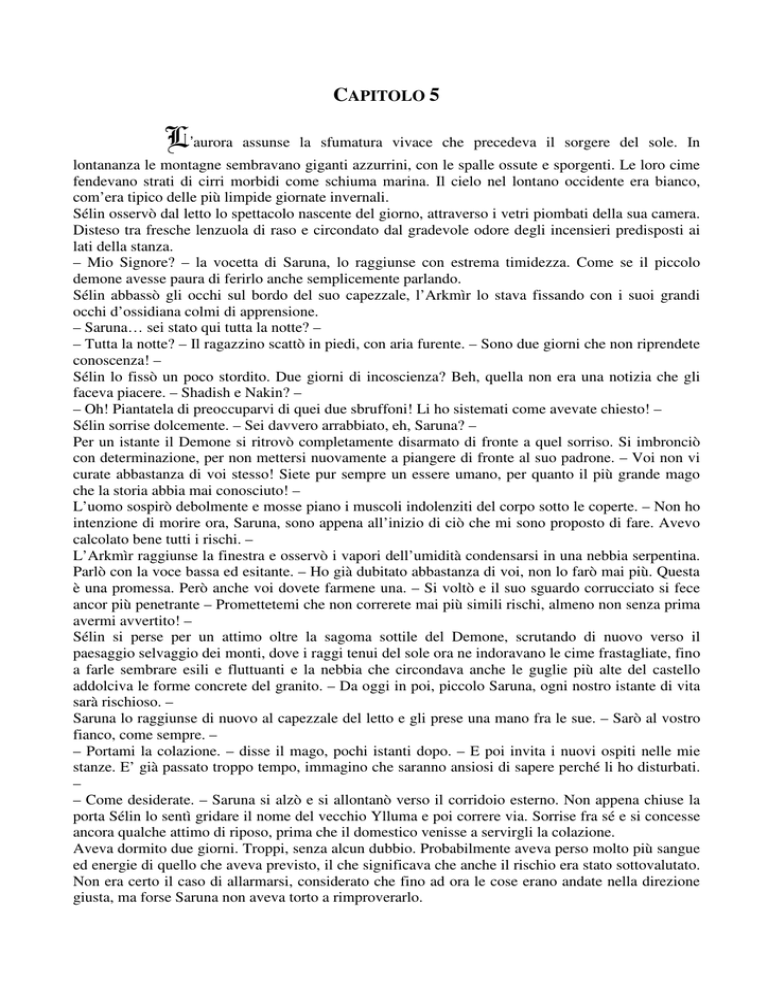 CAPITOLO 5

L'aurora assunse la sfumatura vivace che precedeva il sorgere del sole. In lontananza le montagne sembravano giganti azzurrini, con le spalle ossute e sporgenti. Le loro cime fendevano strati di cirri morbidi come schiuma marina. Il cielo nel lontano occidente era bianco, com'era tipico delle più limpide giornate invernali.
Sélin osservò dal letto lo spettacolo nascente del giorno, attraverso i vetri piombati della sua camera. Disteso tra fresche lenzuola di raso e circondato dal gradevole odore degli incensieri predisposti ai lati della stanza.
– Mio Signore? – la vocetta di Saruna, lo raggiunse con estrema timidezza. Come se il piccolo demone avesse paura di ferirlo anche semplicemente parlando.
Sélin abbassò gli occhi sul bordo del suo capezzale, l'Arkmìr lo stava fissando con i suoi grandi occhi d'ossidiana colmi di apprensione.
– Saruna… sei stato qui tutta la notte? –
– Tutta la notte? – Il ragazzino scattò in piedi, con aria furente. – Sono due giorni che non riprendete conoscenza! –
Sélin lo fissò un poco stordito. Due giorni di incoscienza? Beh, quella non era una notizia che gli faceva piacere. – Shadish e Nakin? –
– Oh! Piantatela di preoccuparvi di quei due sbruffoni! Li ho sistemati come avevate chiesto! –
Sélin sorrise dolcemente. – Sei davvero arrabbiato, eh, Saruna? –
Per un istante il Demone si ritrovò completamente disarmato di fronte a quel sorriso. Si imbronciò con determinazione, per non mettersi nuovamente a piangere di fronte al suo padrone. – Voi non vi curate abbastanza di voi stesso! Siete pur sempre un essere umano, per quanto il più grande mago che la storia abbia mai conosciuto! –
L'uomo sospirò debolmente e mosse piano i muscoli indolenziti del corpo sotto le coperte. – Non ho intenzione di morire ora, Saruna, sono appena all'inizio di ciò che mi sono proposto di fare. Avevo calcolato bene tutti i rischi. –
L'Arkmìr raggiunse la finestra e osservò i vapori dell'umidità condensarsi in una nebbia serpentina. Parlò con la voce bassa ed esitante. – Ho già dubitato abbastanza di voi, non lo farò mai più. Questa è una promessa. Però anche voi dovete farmene una. – Si voltò e il suo sguardo corrucciato si fece ancor più penetrante – Promettetemi che non correrete mai più simili rischi, almeno non senza prima avermi avvertito! –
Sélin si perse per un attimo oltre la sagoma sottile del Demone, scrutando di nuovo verso il paesaggio selvaggio dei monti, dove i raggi tenui del sole ora ne indoravano le cime frastagliate, fino a farle sembrare esili e fluttuanti e la nebbia che circondava anche le guglie più alte del castello addolciva le forme concrete del granito. – Da oggi in poi, piccolo Saruna, ogni nostro istante di vita sarà rischioso. –
Saruna lo raggiunse di nuovo al capezzale del letto e gli prese una mano fra le sue. – Sarò al vostro fianco, come sempre. –
– Portami la colazione. – disse il mago, pochi istanti dopo. – E poi invita i nuovi ospiti nelle mie stanze. E' già passato troppo tempo, immagino che saranno ansiosi di sapere perché li ho disturbati. –
– Come desiderate. – Saruna si alzò e si allontanò verso il corridoio esterno. Non appena chiuse la porta Sélin lo sentì gridare il nome del vecchio Ylluma e poi correre via. Sorrise fra sé e si concesse ancora qualche attimo di riposo, prima che il domestico venisse a servirgli la colazione.
Aveva dormito due giorni. Troppi, senza alcun dubbio. Probabilmente aveva perso molto più sangue ed energie di quello che aveva previsto, il che significava che anche il rischio era stato sottovalutato. Non era certo il caso di allarmarsi, considerato che fino ad ora le cose erano andate nella direzione giusta, ma forse Saruna non aveva torto a rimproverarlo.